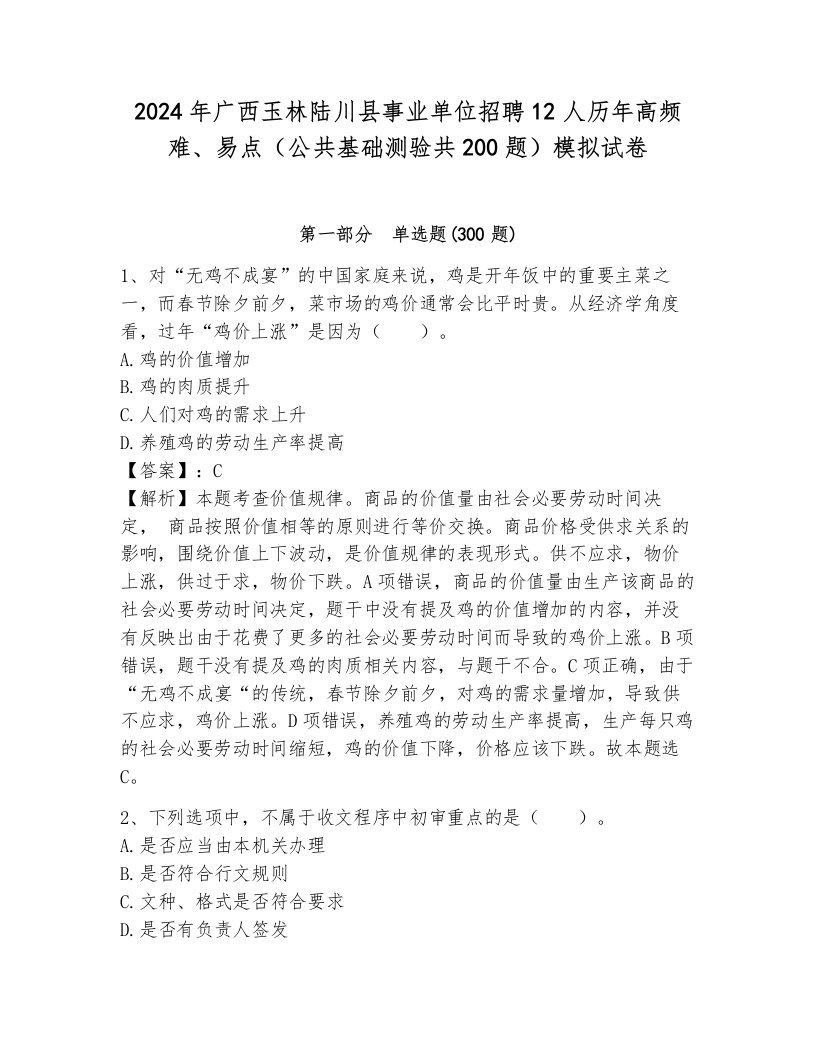 2024年广西玉林陆川县事业单位招聘12人历年高频难、易点（公共基础测验共200题）模拟试卷

第一部分　单选题(300题)

1、对“无鸡不成宴”的中国家庭来说，鸡是开年饭中的重要主菜之一，而春节除夕前夕，菜市场的鸡价通常会比平时贵。从经济学角度看，过年“鸡价上涨”是因为（　　）。
A.鸡的价值增加
B.鸡的肉质提升
C.人们对鸡的需求上升
D.养殖鸡的劳动生产率提高
【答案】：C
【解析】本题考查价值规律。商品的价值量由社会必要劳动时间决定，　商品按照价值相等的原则进行等价交换。商品价格受供求关系的影响，围绕价值上下波动，是价值规律的表现形式。供不应求，物价上涨，供过于求，物价下跌。A项错误，商品的价值量由生产该商品的社会必要劳动时间决定，题干中没有提及鸡的价值增加的内容，并没有反映出由于花费了更多的社会必要劳动时间而导致的鸡价上涨。B项错误，题干没有提及鸡的肉质相关内容，与题干不合。C项正确，由于“无鸡不成宴“的传统，春节除夕前夕，对鸡的需求量增加，导致供不应求，鸡价上涨。D项错误，养殖鸡的劳动生产率提高，生产每只鸡的社会必要劳动时间缩短，鸡的价值下降，价格应该下跌。故本题选C。

2、下列选项中，不属于收文程序中初审重点的是（　　）。
A.是否应当由本机关办理
B.是否符合行文规则
C.文种、格式是否符合要求
D.是否有负责人签发